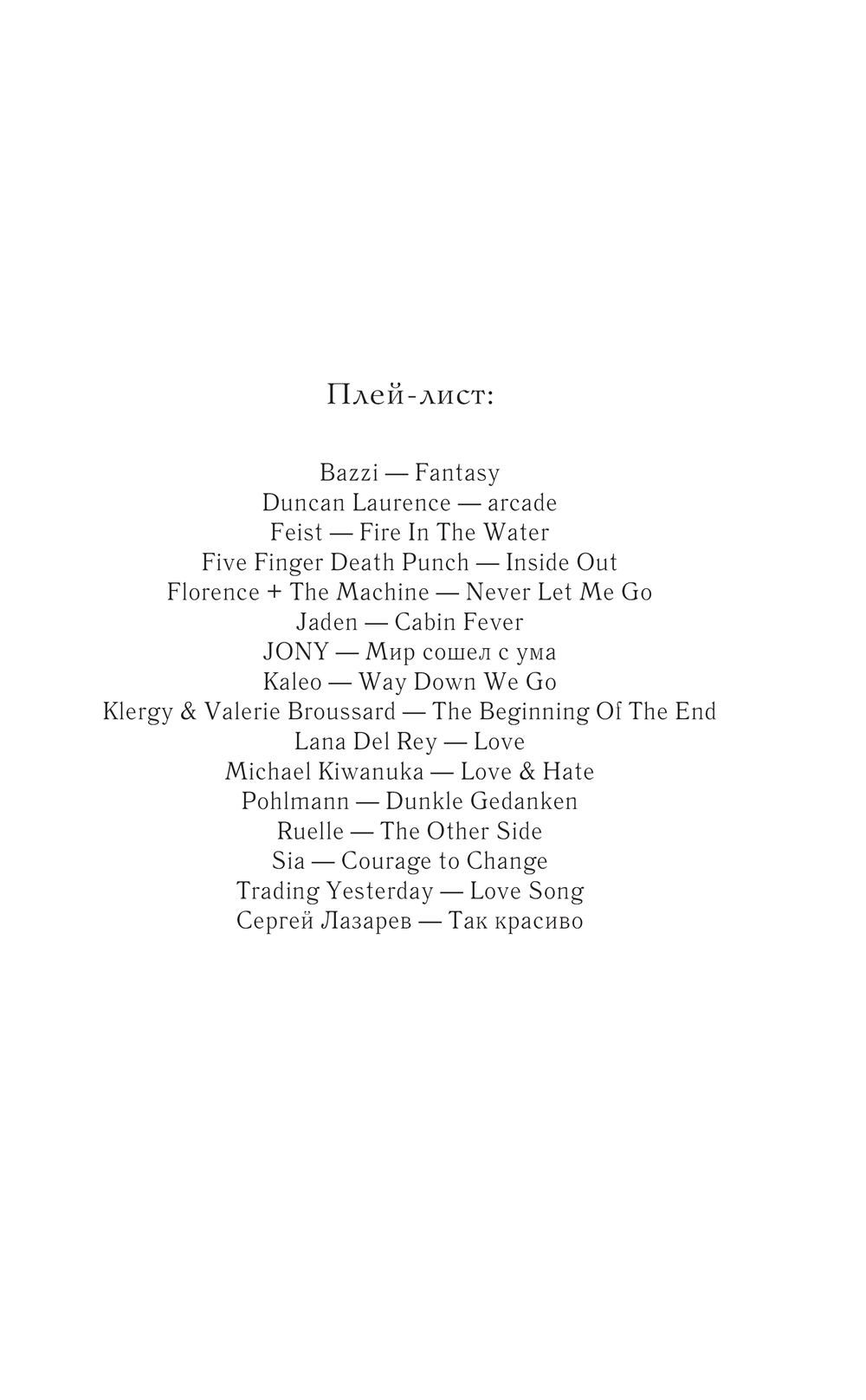 Плей-лист:

Bazzi — Fantasy
Duncan Laurence — arcade
Feist — Fire In The Water
Five Finger Death Punch — Inside Out
Florence + The Machine — Never Let Me Go
Jaden — Cabin Fever
JONY — Мир сошел с ума
Kaleo — Way Down We Go
Klergy & Valerie Broussard — The Beginning Of The End
Lana Del Rey — Love
Michael Kiwanuka — Love & Hate
Pohlmann — Dunkle Gedanken
Ruelle — The Other Side
Sia — Courage to Change
Trading Yesterday — Love Song
Сергей Лазарев — Так красиво